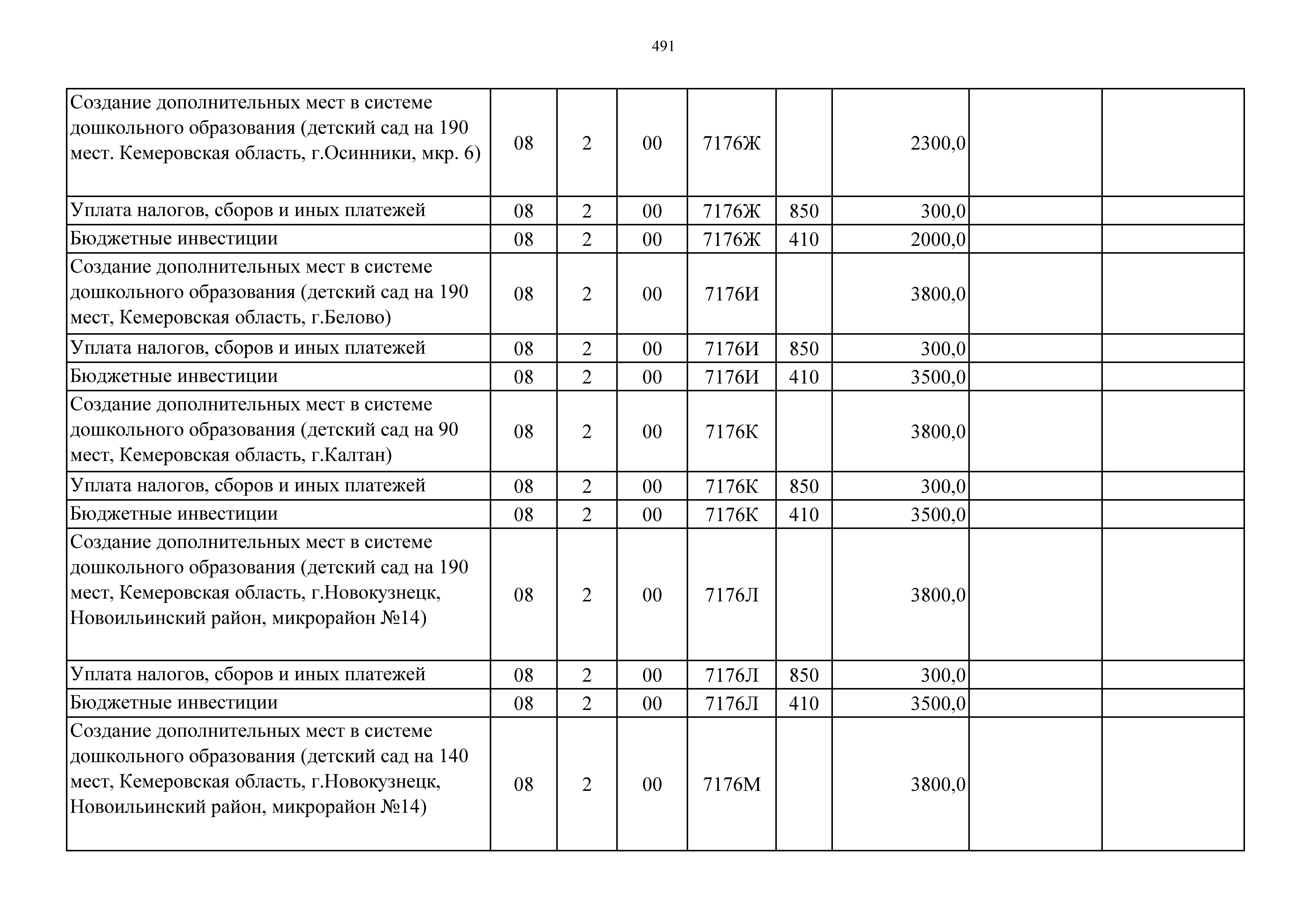 491

| | | | | | | | | |
|---|---|---|---|---|---|---|---|---|
| Создание дополнительных мест в системе дошкольного образования (детский сад на 190 мест. Кемеровская область, г.Осинники, мкр. 6) | 08 | 2 | 00 | 7176Ж | | 2300,0 | | |
| Уплата налогов, сборов и иных платежей | 08 | 2 | 00 | 7176Ж | 850 | 300,0 | | |
| Бюджетные инвестиции | 08 | 2 | 00 | 7176Ж | 410 | 2000,0 | | |
| Создание дополнительных мест в системе дошкольного образования (детский сад на 190 мест, Кемеровская область, г.Белово) | 08 | 2 | 00 | 7176И | | 3800,0 | | |
| Уплата налогов, сборов и иных платежей | 08 | 2 | 00 | 7176И | 850 | 300,0 | | |
| Бюджетные инвестиции | 08 | 2 | 00 | 7176И | 410 | 3500,0 | | |
| Создание дополнительных мест в системе дошкольного образования (детский сад на 90 мест, Кемеровская область, г.Калтан) | 08 | 2 | 00 | 7176К | | 3800,0 | | |
| Уплата налогов, сборов и иных платежей | 08 | 2 | 00 | 7176К | 850 | 300,0 | | |
| Бюджетные инвестиции | 08 | 2 | 00 | 7176К | 410 | 3500,0 | | |
| Создание дополнительных мест в системе дошкольного образования (детский сад на 190 мест, Кемеровская область, г.Новокузнецк, Новоильинский район, микрорайон №14) | 08 | 2 | 00 | 7176Л | | 3800,0 | | |
| Уплата налогов, сборов и иных платежей | 08 | 2 | 00 | 7176Л | 850 | 300,0 | | |
| Бюджетные инвестиции | 08 | 2 | 00 | 7176Л | 410 | 3500,0 | | |
| Создание дополнительных мест в системе дошкольного образования (детский сад на 140 мест, Кемеровская область, г.Новокузнецк, Новоильинский район, микрорайон №14) | 08 | 2 | 00 | 7176М | | 3800,0 | | |